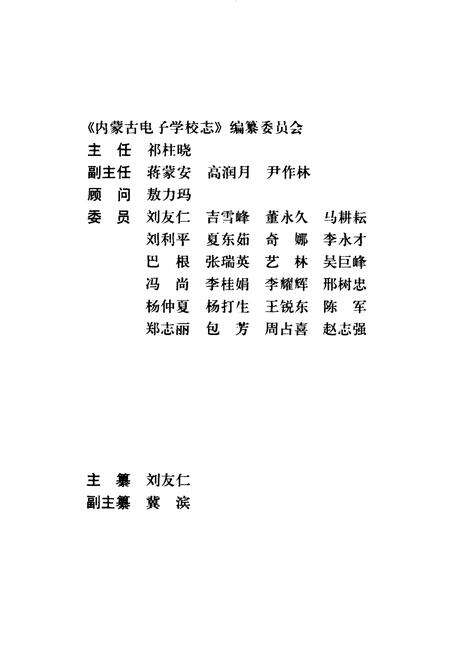 《内蒙古电子学校志》编纂委员会
主 任 祁桂晓
副主任 蒋蒙安 高润月 尹作林
顾 问 敖力玛
委 员 刘友仁 吉雪峰 董永久 马耕耘
刘利平 夏东茹 奇 娜 李永才
巴 根 张瑞英 艺 林 吴巨峰
冯 尚 李桂娟 李耀辉 邢树忠
杨仲夏 杨打生 王锐东 陈 军
郑志丽 包 芳 周占喜 赵志强

主 纂 刘友仁
副主纂 冀 滨